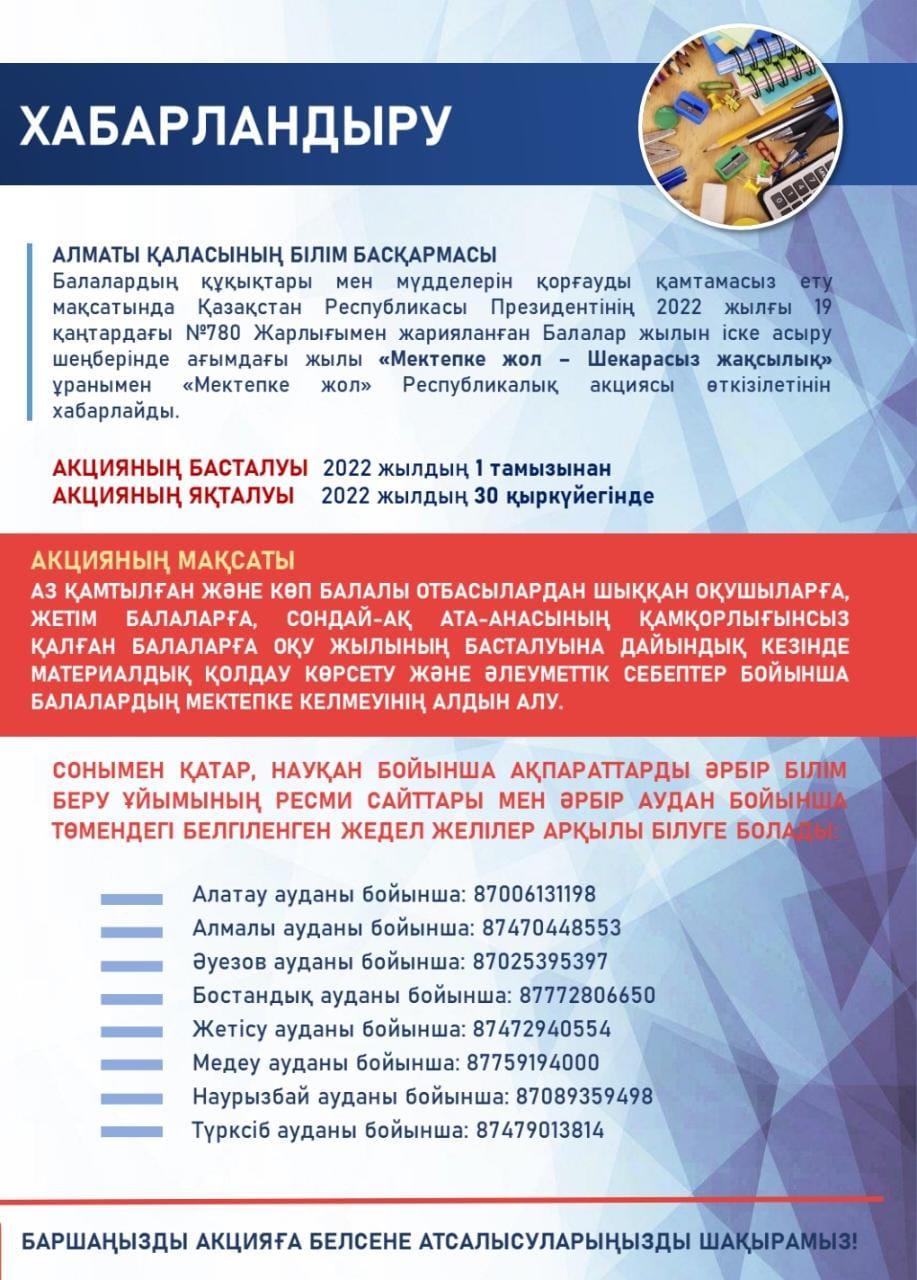 ХАБАРЛАНДЫРУ

АЛМАТЫ ҚАЛАСЫНЫҢ БІЛІМ БАСҚАРМАСЫ
Балалардың құқықтары мен мүдделерін қорғауды қамтамасыз ету мақсатында Қазақстан Республикасы Президентінің 2022 жылғы 19 қаңтардағы №780 Жарлығымен жарияланған Балалар жылын іске асыру шеңберінде ағымдағы жылы «Мектепке жол – Шекарасыз жақсылық» ұранымен «Мектепке жол» Республикалық акциясы өткізілетінін хабарлайды.

АКЦИЯНЫҢ БАСТАЛУЫ 2022 жылдың 1 тамызынан
АКЦИЯНЫҢ ЯҚТАЛУЫ 2022 жылдың 30 қыркүйегінде

АКЦИЯНЫҢ МАҚСАТЫ
АЗ ҚАМТЫЛҒАН ЖӘНЕ КӨП БАЛАЛЫ ОТБАСЫЛАРДАН ШЫҚҚАН ОҚУШЫЛАРҒА, ЖЕТІМ БАЛАЛАРҒА, СОНДАЙ-АҚ АТА-АНАСЫНЫҢ ҚАМҚОРЛЫҒЫНСЫЗ ҚАЛҒАН БАЛАЛАРҒА ОҚУ ЖЫЛЫНЫҢ БАСТАЛУЫНА ДАЙЫНДЫҚ КЕЗІНДЕ МАТЕРИАЛДЫҚ ҚОЛДАУ КӨРСЕТУ ЖӘНЕ ӘЛЕУМЕТТІК СЕБЕПТЕР БОЙЫНША БАЛАЛАРДЫҢ МЕКТЕПКЕ КЕЛМЕУІНІҢ АЛДЫН АЛУ.

СОНЫМЕН ҚАТАР, НАУҚАН БОЙЫНША АҚПАРАТТАРДЫ ӘРБІР БІЛІМ БЕРУ ҰЙЫМЫНЫҢ РЕСМИ САЙТТАРЫ МЕН ӘРБІР АУДАН БОЙЫНША ТӨМЕНДЕГІ БЕЛГІЛЕНГЕН ЖЕДЕЛ ЖЕЛІЛЕР АРҚЫЛЫ БІЛУГЕ БОЛАДЫ:

Алатау ауданы бойынша: 87006131198
Алмалы ауданы бойынша: 87470448553
Әуезов ауданы бойынша: 87025395397
Бостандық ауданы бойынша: 87772806650
Жетісу ауданы бойынша: 87472940554
Медеу ауданы бойынша: 87759194000
Наурызбай ауданы бойынша: 87089359498
Түрксіб ауданы бойынша: 87479013814

БАРШАҢЫЗДЫ АКЦИЯҒА БЕЛСЕНЕ АТСАЛЫСУЛАРЫҢЫЗДЫ ШАҚЫРАМЫЗ!